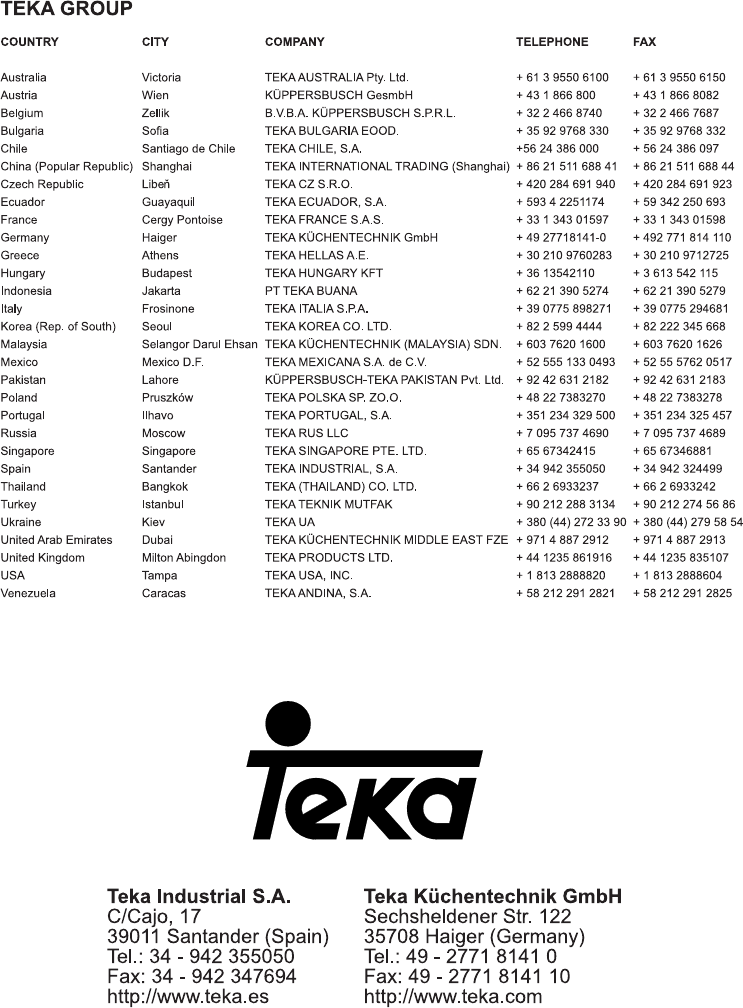 TEKA GROUP

| COUNTRY | CITY | COMPANY | TELEPHONE | FAX |
|---|---|---|---|---|
| Australia | Victoria | TEKA AUSTRALIA Pty. Ltd. | + 61 3 9550 6100 | + 61 3 9550 6150 |
| Austria | Wien | KÜPPERSBUSCH GesmbH | + 43 1 866 800 | + 43 1 866 8082 |
| Belgium | Zellik | B.V.B.A. KÜPPERSBUSCH S.P.R.L. | + 32 2 466 8740 | + 32 2 466 7687 |
| Bulgaria | Sofia | TEKA BULGARIA EOOD. | + 35 92 9768 330 | + 35 92 9768 332 |
| Chile | Santiago de Chile | TEKA CHILE, S.A. | +56 24 386 000 | + 56 24 386 097 |
| China (Popular Republic) | Shanghai | TEKA INTERNATIONAL TRADING (Shanghai) | + 86 21 511 688 41 | + 86 21 511 688 44 |
| Czech Republic | Libeň | TEKA CZ S.R.O. | + 420 284 691 940 | + 420 284 691 923 |
| Ecuador | Guayaquil | TEKA ECUADOR, S.A. | + 593 4 2251174 | + 59 342 250 693 |
| France | Cergy Pontoise | TEKA FRANCE S.A.S. | + 33 1 343 01597 | + 33 1 343 01598 |
| Germany | Haiger | TEKA KÜCHENTECHNIK GmbH | + 49 27718141-0 | + 492 771 814 110 |
| Greece | Athens | TEKA HELLAS A.E. | + 30 210 9760283 | + 30 210 9712725 |
| Hungary | Budapest | TEKA HUNGARY KFT | + 36 13542110 | + 3 613 542 115 |
| Indonesia | Jakarta | PT TEKA BUANA | + 62 21 390 5274 | + 62 21 390 5279 |
| Italy | Frosinone | TEKA ITALIA S.P.A. | + 39 0775 898271 | + 39 0775 294681 |
| Korea (Rep. of South) | Seoul | TEKA KOREA CO. LTD. | + 82 2 599 4444 | + 82 222 345 668 |
| Malaysia | Selangor Darul Ehsan | TEKA KÜCHENTECHNIK (MALAYSIA) SDN. | + 603 7620 1600 | + 603 7620 1626 |
| Mexico | Mexico D.F. | TEKA MEXICANA S.A. de C.V. | + 52 555 133 0493 | + 52 55 5762 0517 |
| Pakistan | Lahore | KÜPPERSBUSCH-TEKA PAKISTAN Pvt. Ltd. | + 92 42 631 2182 | + 92 42 631 2183 |
| Poland | Pruszków | TEKA POLSKA SP. ZO.O. | + 48 22 7383270 | + 48 22 7383278 |
| Portugal | Ilhavo | TEKA PORTUGAL, S.A. | + 351 234 329 500 | + 351 234 325 457 |
| Russia | Moscow | TEKA RUS LLC | + 7 095 737 4690 | + 7 095 737 4689 |
| Singapore | Singapore | TEKA SINGAPORE PTE. LTD. | + 65 67342415 | + 65 67346881 |
| Spain | Santander | TEKA INDUSTRIAL, S.A. | + 34 942 355050 | + 34 942 324499 |
| Thailand | Bangkok | TEKA (THAILAND) CO. LTD. | + 66 2 6933237 | + 66 2 6933242 |
| Turkey | Istanbul | TEKA TEKNIK MUTFAK | + 90 212 288 3134 | + 90 212 274 56 86 |
| Ukraine | Kiev | TEKA UA | + 380 (44) 272 33 90 | + 380 (44) 279 58 54 |
| United Arab Emirates | Dubai | TEKA KÜCHENTECHNIK MIDDLE EAST FZE | + 971 4 887 2912 | + 971 4 887 2913 |
| United Kingdom | Milton Abingdon | TEKA PRODUCTS LTD. | + 44 1235 861916 | + 44 1235 835107 |
| USA | Tampa | TEKA USA, INC. | + 1 813 2888820 | + 1 813 2888604 |
| Venezuela | Caracas | TEKA ANDINA, S.A. | + 58 212 291 2821 | + 58 212 291 2825 |

Teka

Teka Industrial S.A.
C/Cajo, 17
39011 Santander (Spain)
Tel.: 34 - 942 355050
Fax: 34 - 942 347694
http://www.teka.es

Teka Küchentechnik GmbH
Sechsheldener Str. 122
35708 Haiger (Germany)
Tel.: 49 - 2771 8141 0
Fax: 49 - 2771 8141 10
http://www.teka.com